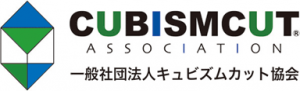 CUBISMCUT®
ASSOCIATION
一般社団法人キュビズムカット協会